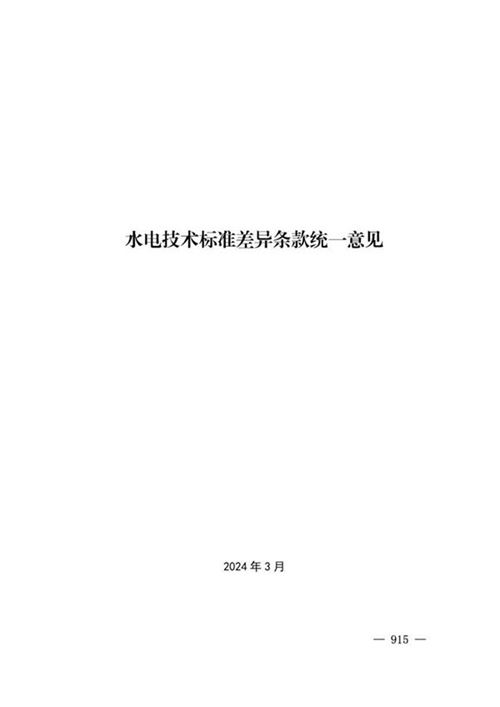 水电技术标准差异条款统一意见

2024 年 3 月

— 915 —